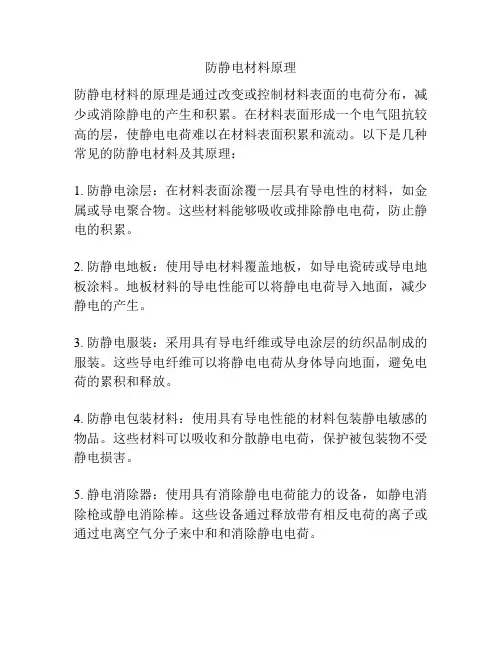 防静电材料原理

防静电材料的原理是通过改变或控制材料表面的电荷分布，减少或消除静电的产生和积累。在材料表面形成一个电气阻抗较高的层，使静电电荷难以在材料表面积累和流动。以下是几种常见的防静电材料及其原理：

1. 防静电涂层：在材料表面涂覆一层具有导电性的材料，如金属或导电聚合物。这些材料能够吸收或排除静电电荷，防止静电的积累。

2. 防静电地板：使用导电材料覆盖地板，如导电瓷砖或导电地板涂料。地板材料的导电性能可以将静电电荷导入地面，减少静电的产生。

3. 防静电服装：采用具有导电纤维或导电涂层的纺织品制成的服装。这些导电纤维可以将静电电荷从身体导向地面，避免电荷的累积和释放。

4. 防静电包装材料：使用具有导电性能的材料包装静电敏感的物品。这些材料可以吸收和分散静电电荷，保护被包装物不受静电损害。

5. 静电消除器：使用具有消除静电电荷能力的设备，如静电消除枪或静电消除棒。这些设备通过释放带有相反电荷的离子或通过电离空气分子来中和和消除静电电荷。